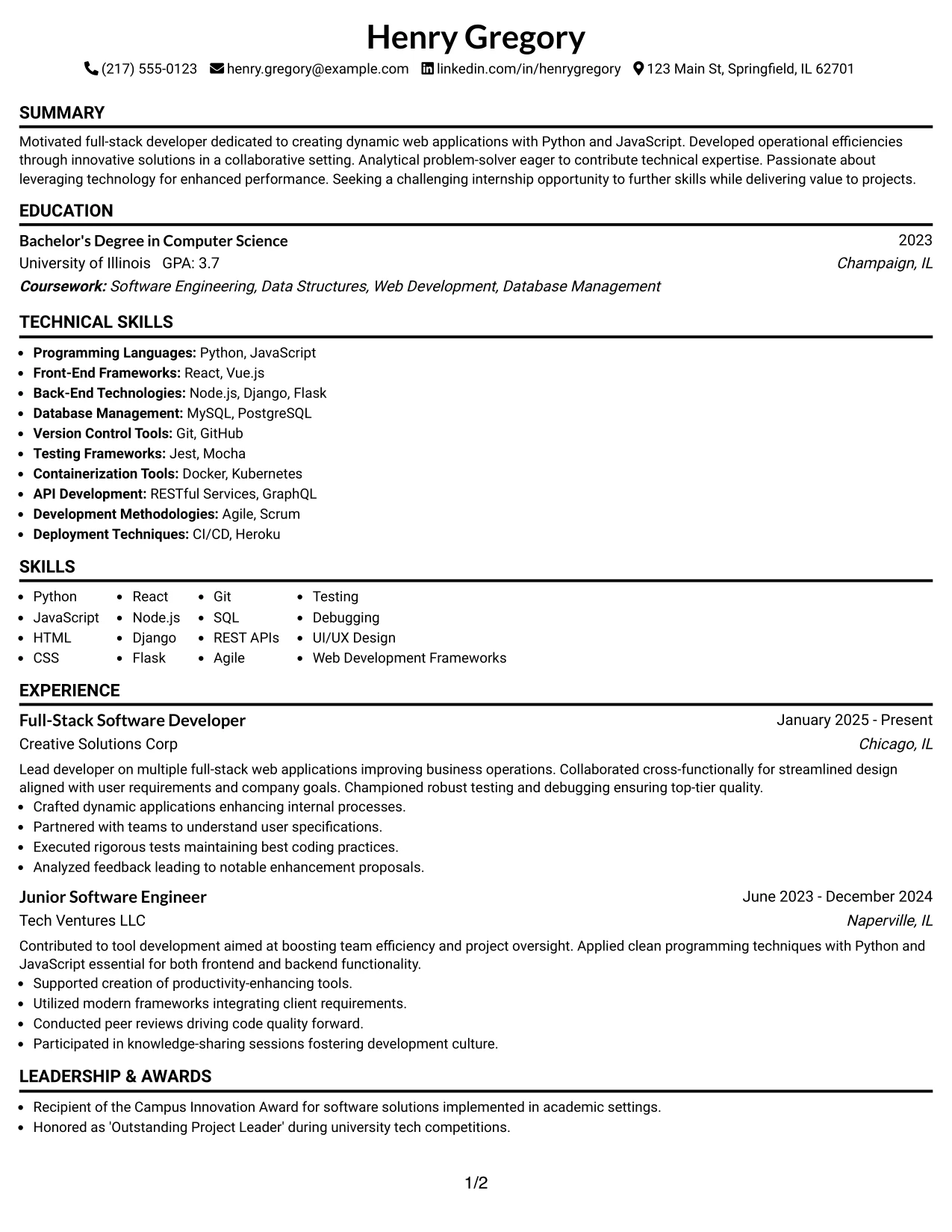 Henry Gregory

(217) 555-0123 henry.gregory@example.com linkedin.com/in/henrygregory 123 Main St, Springfield, IL 62701

SUMMARY

Motivated full-stack developer dedicated to creating dynamic web applications with Python and JavaScript. Developed operational efficiencies through innovative solutions in a collaborative setting. Analytical problem-solver eager to contribute technical expertise. Passionate about leveraging technology for enhanced performance. Seeking a challenging internship opportunity to further skills while delivering value to projects.

EDUCATION

Bachelor's Degree in Computer Science
2023
University of Illinois GPA: 3.7
Champaign, IL
Coursework: Software Engineering, Data Structures, Web Development, Database Management

TECHNICAL SKILLS

• Programming Languages: Python, JavaScript
• Front-End Frameworks: React, Vue.js
• Back-End Technologies: Node.js, Django, Flask
• Database Management: MySQL, PostgreSQL
• Version Control Tools: Git, GitHub
• Testing Frameworks: Jest, Mocha
• Containerization Tools: Docker, Kubernetes
• API Development: RESTful Services, GraphQL
• Development Methodologies: Agile, Scrum
• Deployment Techniques: CI/CD, Heroku

SKILLS

• Python
• JavaScript
• HTML
• CSS
• React
• Node.js
• Django
• Flask
• Git
• SQL
• REST APIs
• Agile
• Testing
• Debugging
• UI/UX Design
• Web Development Frameworks

EXPERIENCE

Full-Stack Software Developer
January 2025 - Present
Creative Solutions Corp
Chicago, IL

Lead developer on multiple full-stack web applications improving business operations. Collaborated cross-functionally for streamlined design aligned with user requirements and company goals. Championed robust testing and debugging ensuring top-tier quality.
• Crafted dynamic applications enhancing internal processes.
• Partnered with teams to understand user specifications.
• Executed rigorous tests maintaining best coding practices.
• Analyzed feedback leading to notable enhancement proposals.

Junior Software Engineer
June 2023 - December 2024
Tech Ventures LLC
Naperville, IL

Contributed to tool development aimed at boosting team efficiency and project oversight. Applied clean programming techniques with Python and JavaScript essential for both frontend and backend functionality.
• Supported creation of productivity-enhancing tools.
• Utilized modern frameworks integrating client requirements.
• Conducted peer reviews driving code quality forward.
• Participated in knowledge-sharing sessions fostering development culture.

LEADERSHIP & AWARDS

• Recipient of the Campus Innovation Award for software solutions implemented in academic settings.
• Honored as 'Outstanding Project Leader' during university tech competitions.

1/2